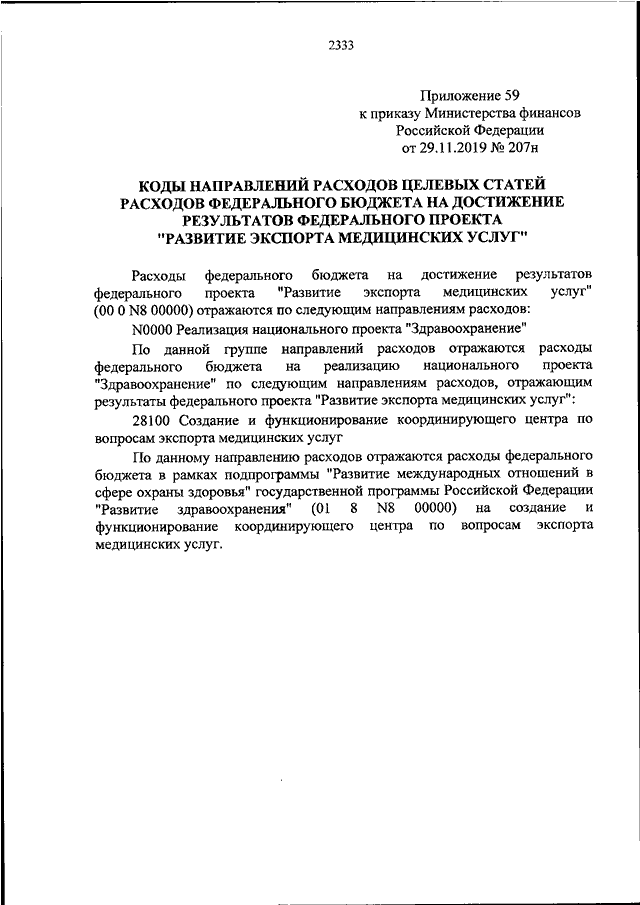 2333

Приложение 59
к приказу Министерства финансов
Российской Федерации
от 29.11.2019 № 207н

КОДЫ НАПРАВЛЕНИЙ РАСХОДОВ ЦЕЛЕВЫХ СТАТЕЙ РАСХОДОВ ФЕДЕРАЛЬНОГО БЮДЖЕТА НА ДОСТИЖЕНИЕ РЕЗУЛЬТАТОВ ФЕДЕРАЛЬНОГО ПРОЕКТА "РАЗВИТИЕ ЭКСПОРТА МЕДИЦИНСКИХ УСЛУГ"

Расходы федерального бюджета на достижение результатов федерального проекта "Развитие экспорта медицинских услуг" (00 0 N8 00000) отражаются по следующим направлениям расходов:

N0000 Реализация национального проекта "Здравоохранение"

По данной группе направлений расходов отражаются расходы федерального бюджета на реализацию национального проекта "Здравоохранение" по следующим направлениям расходов, отражающим результаты федерального проекта "Развитие экспорта медицинских услуг":

28100 Создание и функционирование координирующего центра по вопросам экспорта медицинских услуг

По данному направлению расходов отражаются расходы федерального бюджета в рамках подпрограммы "Развитие международных отношений в сфере охраны здоровья" государственной программы Российской Федерации "Развитие здравоохранения" (01 8 N8 00000) на создание и функционирование координирующего центра по вопросам экспорта медицинских услуг.